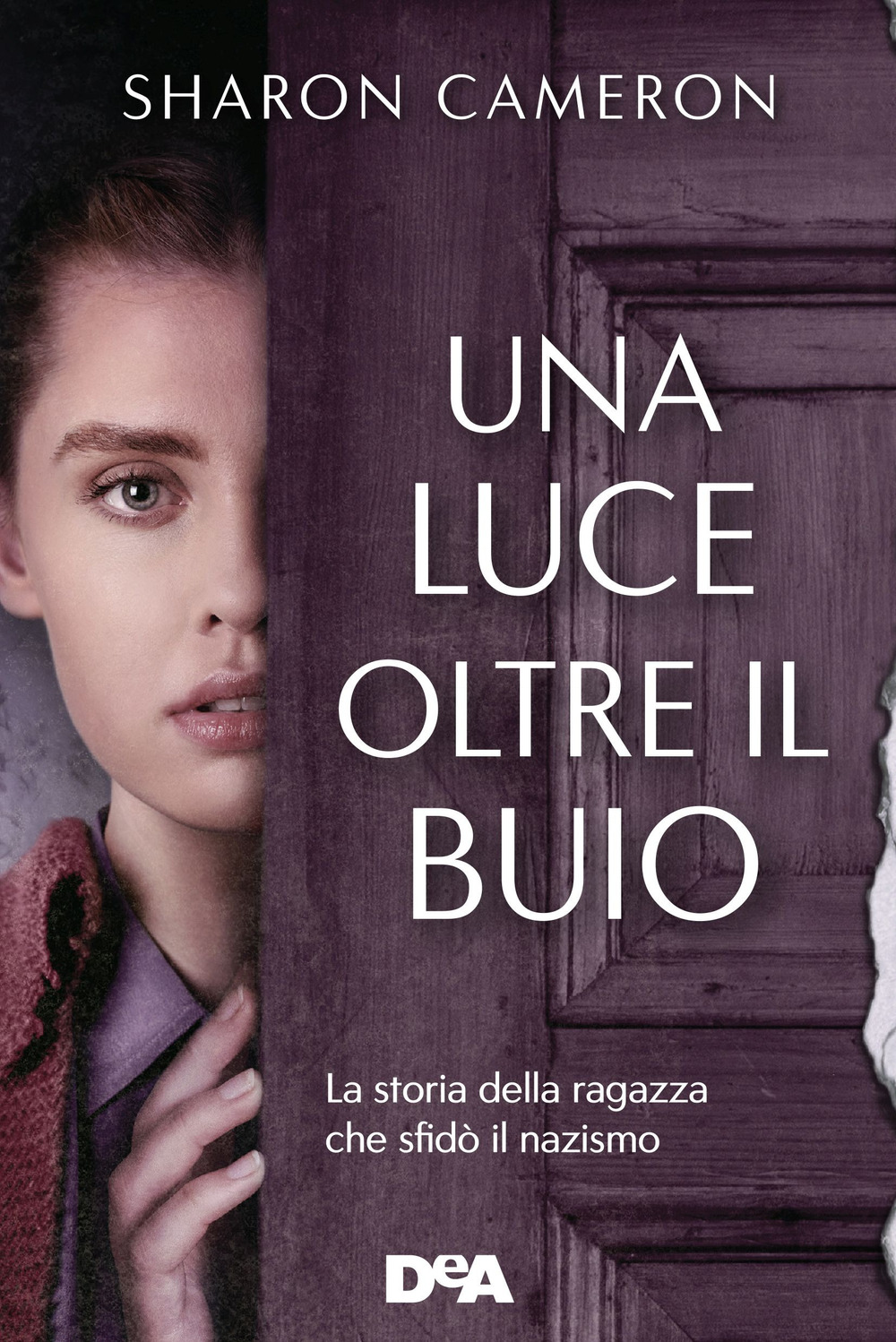 SHARON CAMERON

UNA LUCE OLTRE IL BUIO

La storia della ragazza che sfidò il nazismo

DeA